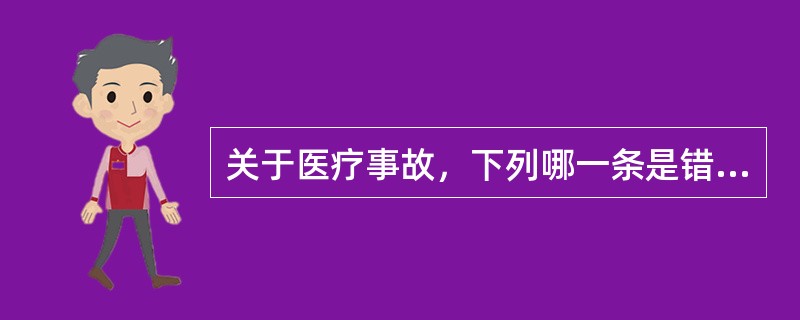 关于医疗事故，下列哪一条是错...